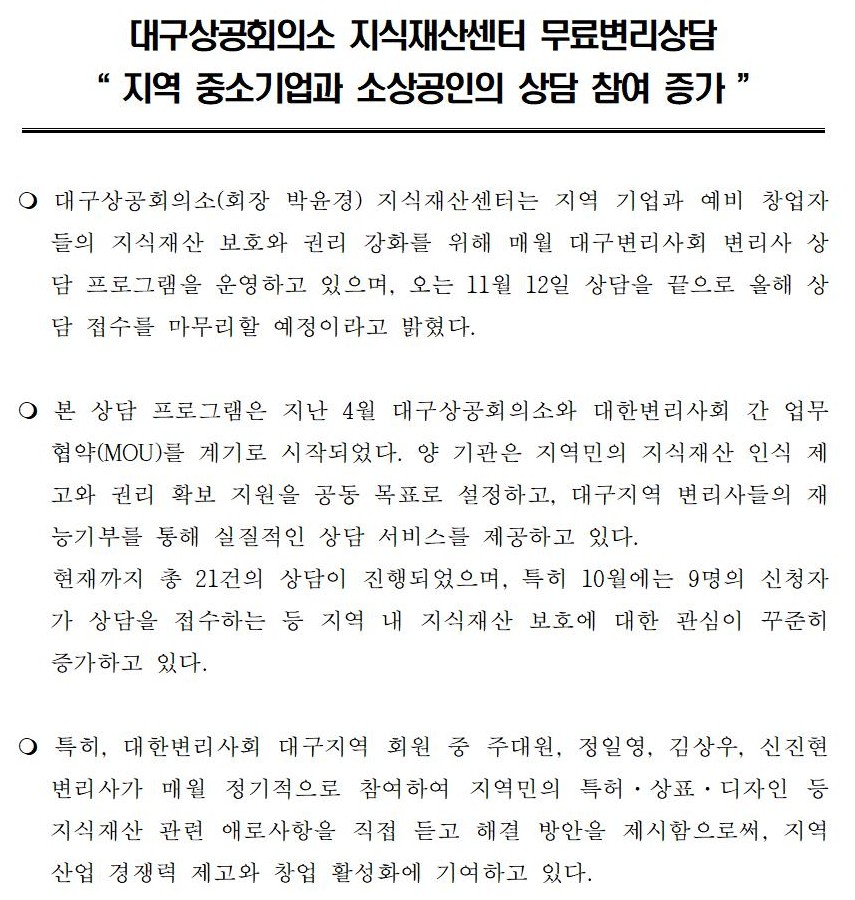 대구상공회의소 지식재산센터 무료변리상담
“ 지역 중소기업과 소상공인의 상담 참여 증가 ”

❍ 대구상공회의소(회장 박윤경) 지식재산센터는 지역 기업과 예비 창업자들의 지식재산 보호와 권리 강화를 위해 매월 대구변리사회 변리사 상담 프로그램을 운영하고 있으며, 오는 11월 12일 상담을 끝으로 올해 상담 접수를 마무리할 예정이라고 밝혔다.

❍ 본 상담 프로그램은 지난 4월 대구상공회의소와 대한변리사회 간 업무협약(MOU)를 계기로 시작되었다. 양 기관은 지역민의 지식재산 인식 제고와 권리 확보 지원을 공동 목표로 설정하고, 대구지역 변리사들의 재능기부를 통해 실질적인 상담 서비스를 제공하고 있다.
현재까지 총 21건의 상담이 진행되었으며, 특히 10월에는 9명의 신청자가 상담을 접수하는 등 지역 내 지식재산 보호에 대한 관심이 꾸준히 증가하고 있다.

❍ 특히, 대한변리사회 대구지역 회원 중 주대원, 정일영, 김상우, 신진현 변리사가 매월 정기적으로 참여하여 지역민의 특허・상표・디자인 등 지식재산 관련 애로사항을 직접 듣고 해결 방안을 제시함으로써, 지역 산업 경쟁력 제고와 창업 활성화에 기여하고 있다.